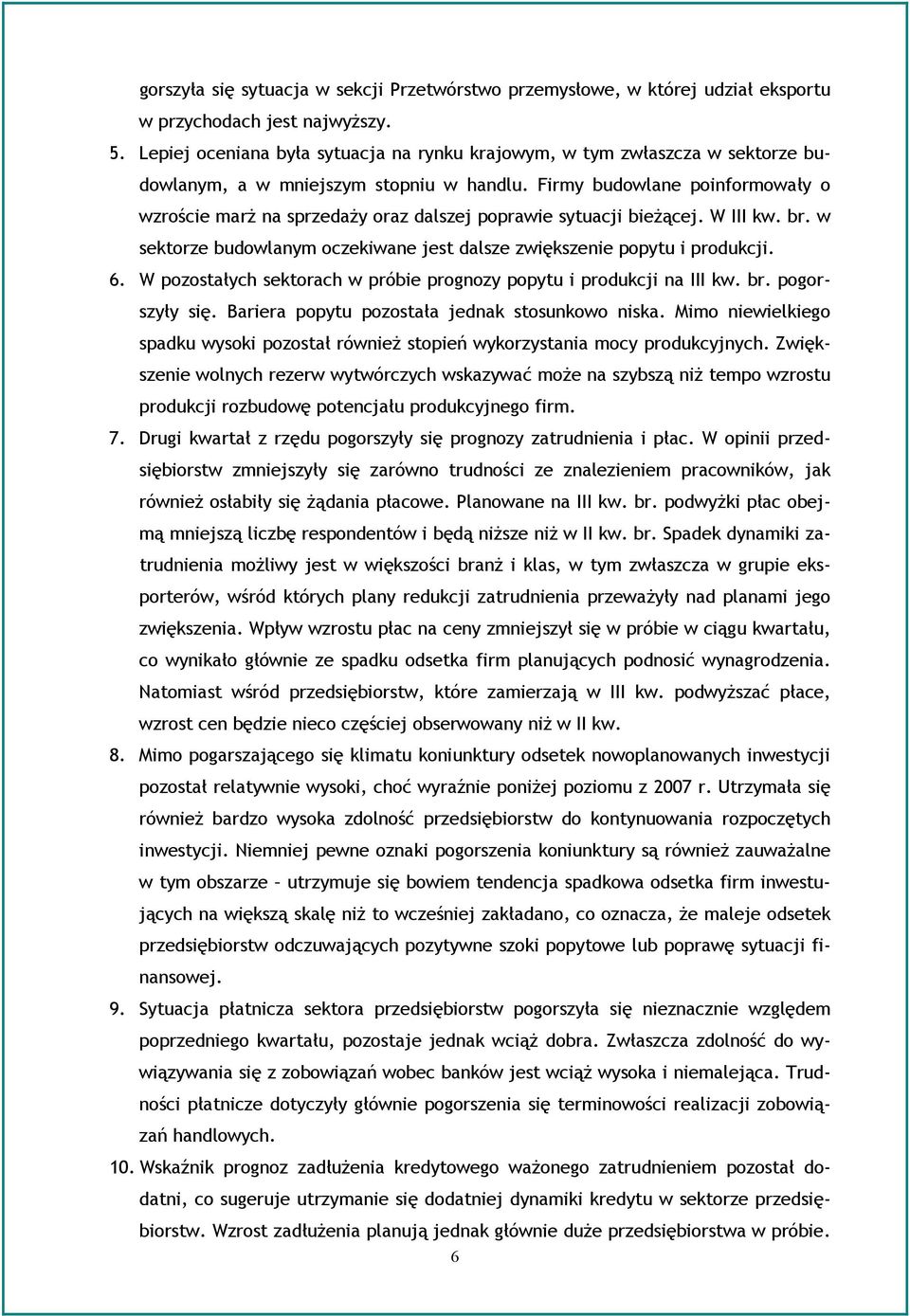 gorszyła się sytuacja w sekcji Przetwórstwo przemysłowe, w której udział eksportu w przychodach jest najwyższy.

5. Lepiej oceniana była sytuacja na rynku krajowym, w tym zwłaszcza w sektorze budowlanym, a w mniejszym stopniu w handlu. Firmy budowlane poinformowały o wzroście marż na sprzedaży oraz dalszej poprawie sytuacji bieżącej. W III kw. br. w sektorze budowlanym oczekiwane jest dalsze zwiększenie popytu i produkcji.

6. W pozostałych sektorach w próbie prognozy popytu i produkcji na III kw. br. pogorszyły się. Bariera popytu pozostała jednak stosunkowo niska. Mimo niewielkiego spadku wysoki pozostał również stopień wykorzystania mocy produkcyjnych. Zwiększenie wolnych rezerw wytwórczych wskazywać może na szybszą niż tempo wzrostu produkcji rozbudowę potencjału produkcyjnego firm.

7. Drugi kwartał z rzędu pogorszyły się prognozy zatrudnienia i płac. W opinii przedsiębiorstw zmniejszyły się zarówno trudności ze znalezieniem pracowników, jak również osłabiły się żądania płacowe. Planowane na III kw. br. podwyżki płac obejmą mniejszą liczbę respondentów i będą niższe niż w II kw. br. Spadek dynamiki zatrudnienia możliwy jest w większości branż i klas, w tym zwłaszcza w grupie eksporterów, wśród których plany redukcji zatrudnienia przeważyły nad planami jego zwiększenia. Wpływ wzrostu płac na ceny zmniejszył się w próbie w ciągu kwartału, co wynikało głównie ze spadku odsetka firm planujących podnosić wynagrodzenia. Natomiast wśród przedsiębiorstw, które zamierzają w III kw. podwyższać płace, wzrost cen będzie nieco częściej obserwowany niż w II kw.

8. Mimo pogarszającego się klimatu koniunktury odsetek nowoplanowanych inwestycji pozostał relatywnie wysoki, choć wyraźnie poniżej poziomu z 2007 r. Utrzymała się również bardzo wysoka zdolność przedsiębiorstw do kontynuowania rozpoczętych inwestycji. Niemniej pewne oznaki pogorszenia koniunktury są również zauważalne w tym obszarze – utrzymuje się bowiem tendencja spadkowa odsetka firm inwestujących na większą skalę niż to wcześniej zakładano, co oznacza, że maleje odsetek przedsiębiorstw odczuwających pozytywne szoki popytowe lub poprawę sytuacji finansowej.

9. Sytuacja płatnicza sektora przedsiębiorstw pogorszyła się nieznacznie względem poprzedniego kwartału, pozostaje jednak wciąż dobra. Zwłaszcza zdolność do wywiązywania się z zobowiązań wobec banków jest wciąż wysoka i niemalejąca. Trudności płatnicze dotyczyły głównie pogorszenia się terminowości realizacji zobowiązań handlowych.

10. Wskaźnik prognoz zadłużenia kredytowego ważonego zatrudnieniem pozostał dodatni, co sugeruje utrzymanie się dodatniej dynamiki kredytu w sektorze przedsiębiorstw. Wzrost zadłużenia planują jednak głównie duże przedsiębiorstwa w próbie.

6